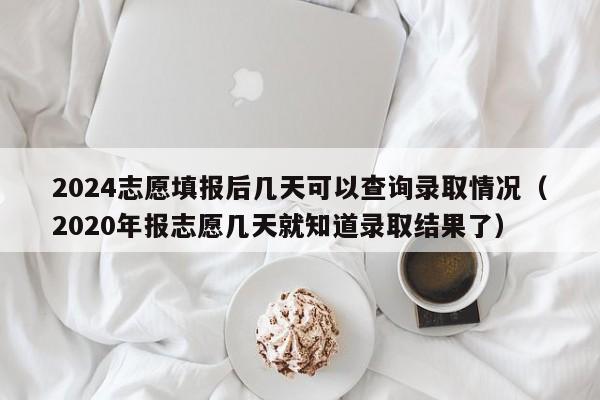 2024志愿填报后几天可以查询录取情况（2020年报志愿几天就知道录取结果了）